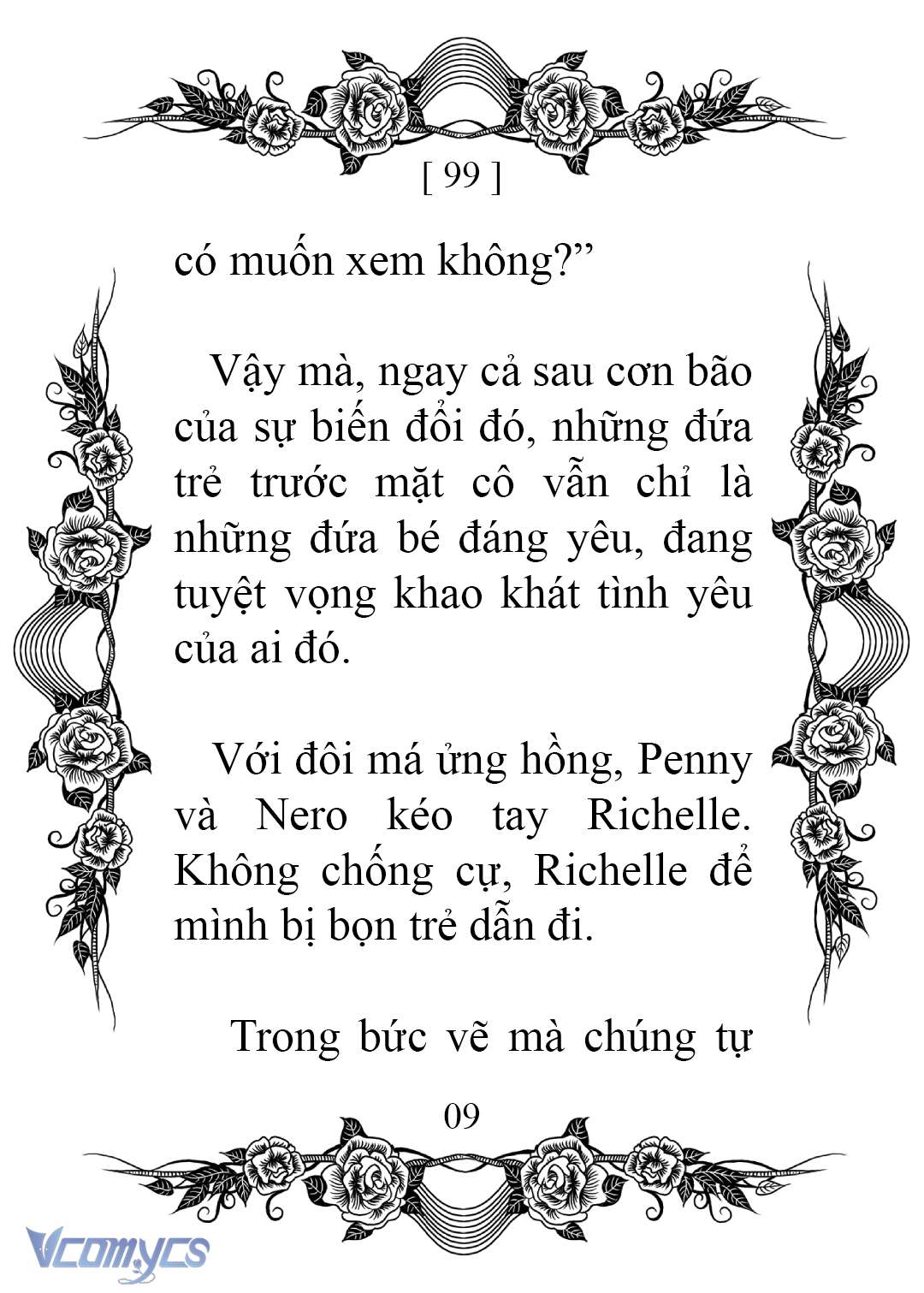 [ 99 ]

có muốn xem không?”

Vậy mà, ngay cả sau cơn bão của sự biến đổi đó, những đứa trẻ trước mặt cô vẫn chỉ là những đứa bé đáng yêu, đang tuyệt vọng khao khát tình yêu của ai đó.

Với đôi má ửng hồng, Penny và Nero kéo tay Richelle. Không chống cự, Richelle để mình bị bọn trẻ dẫn đi.

Trong bức vẽ mà chúng tự

09

Vcomycs